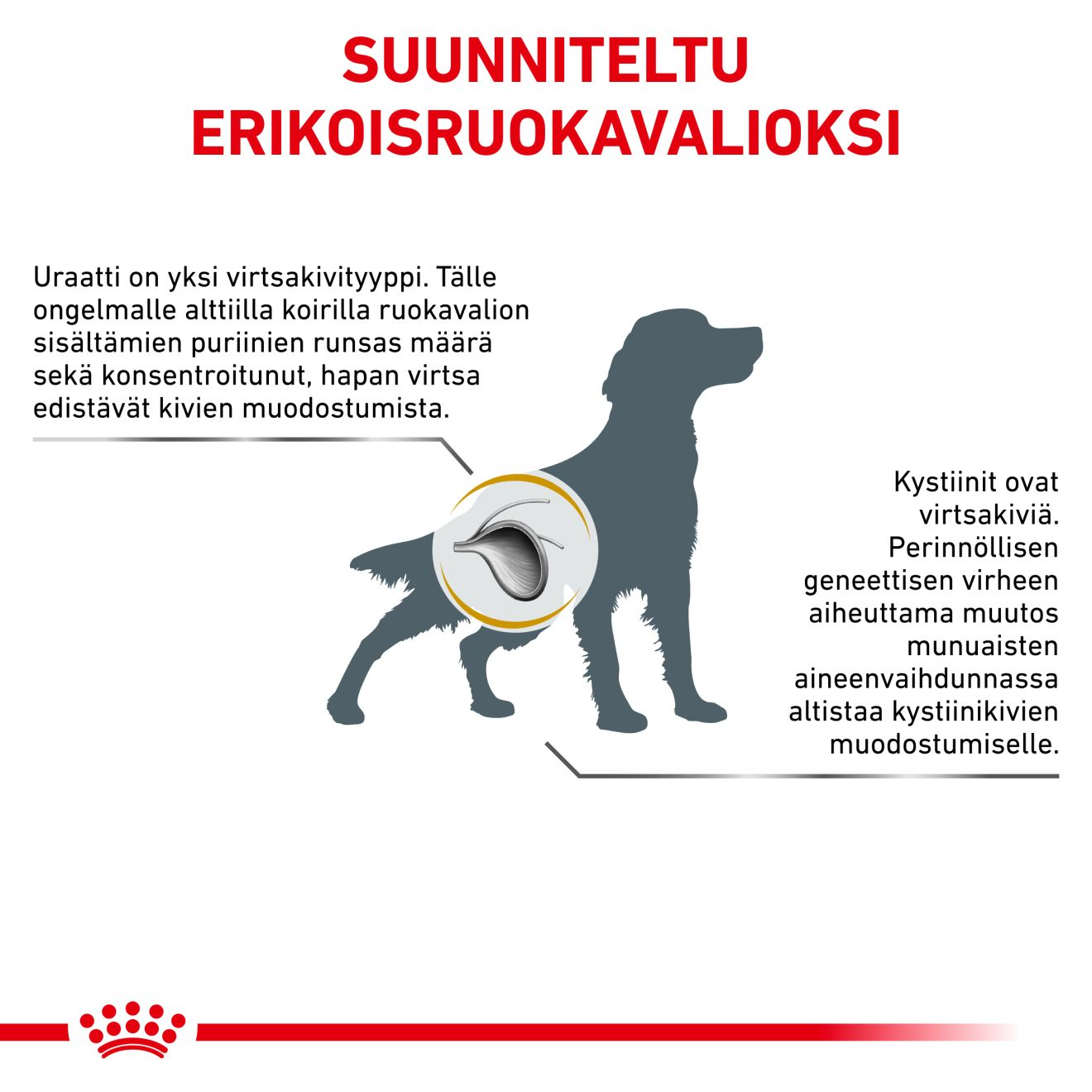 SUUNNITELTU ERIKOISRUOKAVALIOKSI

Uraatti on yksi virtsakivityyppi. Tälle ongelmalle alttiilla koirilla ruokavalion sisältämien puriinien runsas määrä sekä konsentroitunut, hapan virtsa edistävät kivien muodostumista.

Kystiinit ovat virtsakiviä. Perinnöllisen geneettisen virheen aiheuttama muutos munuaisten aineenvaihdunnassa altistaa kystiinikivien muodostumiselle.